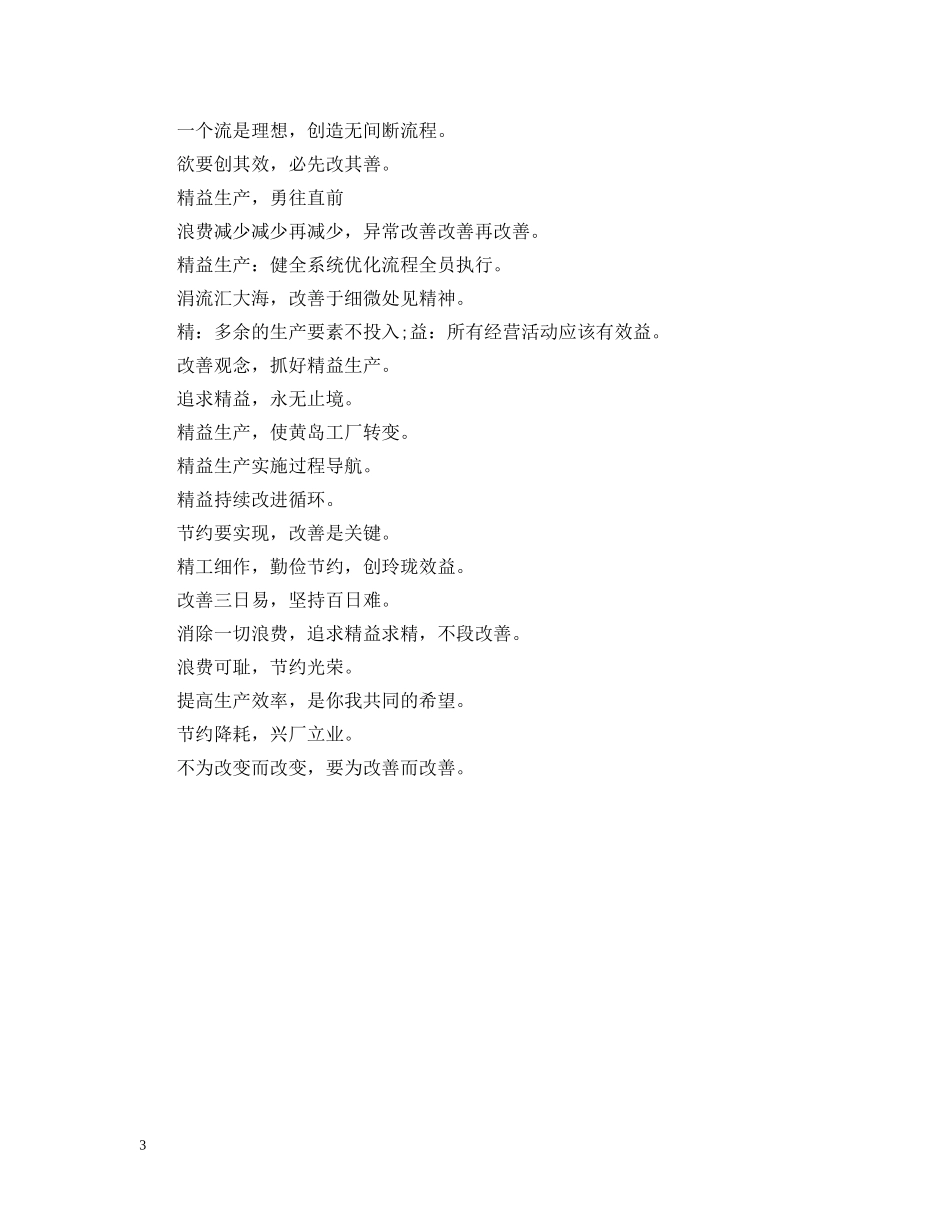 一个流是理想，创造无间断流程。

欲要创其效，必先改其善。

精益生产，勇往直前

浪费减少减少再减少，异常改善改善再改善。

精益生产：健全系统优化流程全员执行。

涓流汇大海，改善于细微处见精神。

精：多余的生产要素不投入;益：所有经营活动应该有效益。

改善观念，抓好精益生产。

追求精益，永无止境。

精益生产，使黄岛工厂转变。

精益生产实施过程导航。

精益持续改进循环。

节约要实现，改善是关键。

精工细作，勤俭节约，创玲珑效益。

改善三日易，坚持百日难。

消除一切浪费，追求精益求精，不段改善。

浪费可耻，节约光荣。

提高生产效率，是你我共同的希望。

节约降耗，兴厂立业。

不为改变而改变，要为改善而改善。

3